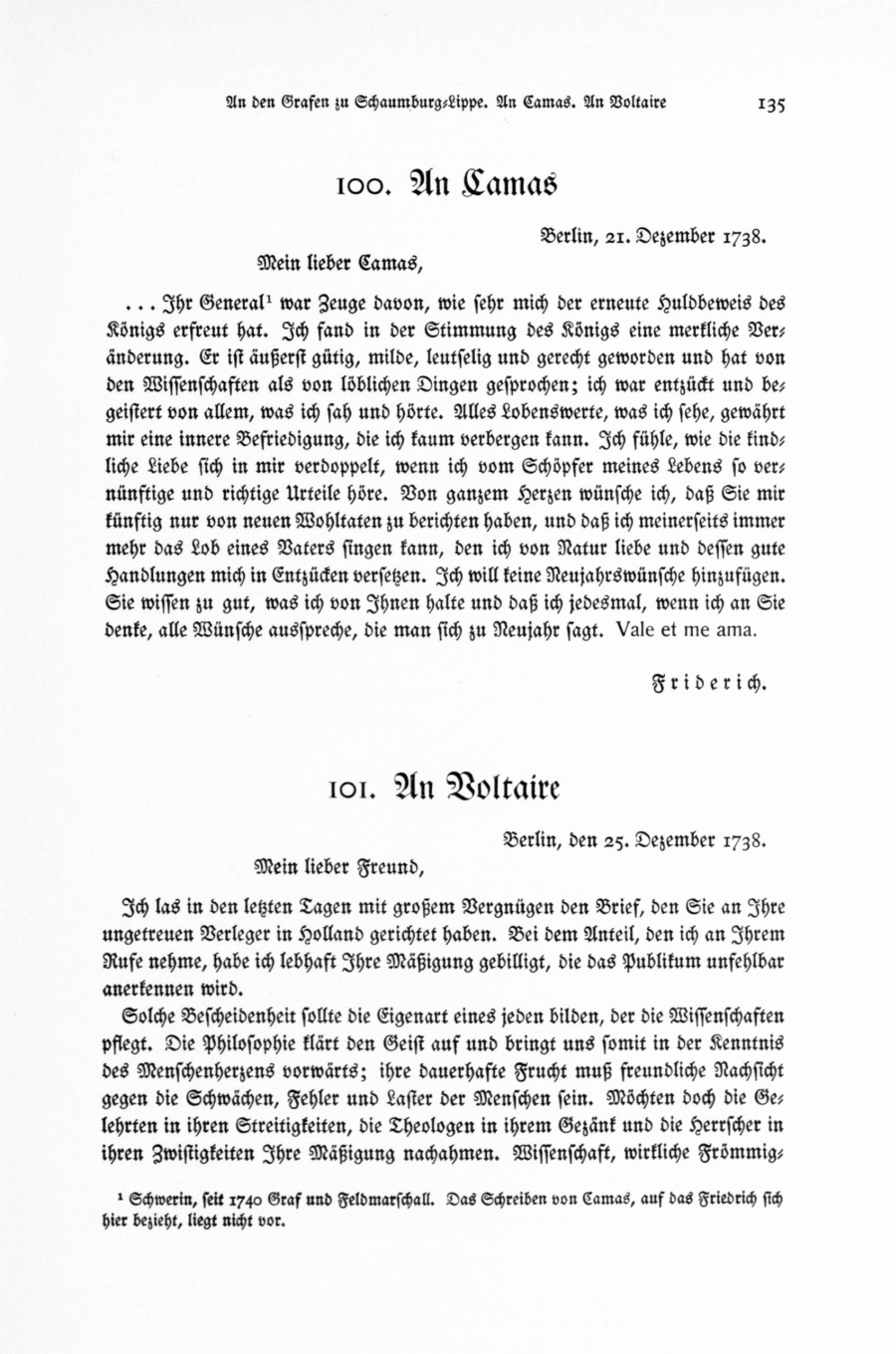 An den Grafen zu Schaumburg-Lippe. An Camas. An Voltaire 135

100. An Camas

Berlin, 21. Dezember 1738.

Mein lieber Camas,

... Ihr General¹ war Zeuge davon, wie sehr mich der erneute Huldbeweis des Königs erfreut hat. Ich fand in der Stimmung des Königs eine merkliche Veränderung. Er ist äußerst gütig, milde, leutselig und gerecht geworden und hat von den Wissenschaften als von löblichen Dingen gesprochen; ich war entzückt und begeistert von allem, was ich sah und hörte. Alles Lobenswerte, was ich sehe, gewährt mir eine innere Befriedigung, die ich kaum verbergen kann. Ich fühle, wie die kindliche Liebe sich in mir verdoppelt, wenn ich vom Schöpfer meines Lebens so vernünftige und richtige Urteile höre. Von ganzem Herzen wünsche ich, daß Sie mir künftig nur von neuen Wohltaten zu berichten haben, und daß ich meinerseits immer mehr das Lob eines Vaters singen kann, den ich von Natur liebe und dessen gute Handlungen mich in Entzücken versetzen. Ich will keine Neujahrswünsche hinzufügen. Sie wissen zu gut, was ich von Ihnen halte und daß ich jedesmal, wenn ich an Sie denke, alle Wünsche ausspreche, die man sich zu Neujahr sagt. Vale et me ama.

Friderich.

101. An Voltaire

Berlin, den 25. Dezember 1738.

Mein lieber Freund,

Ich las in den letzten Tagen mit großem Vergnügen den Brief, den Sie an Ihre ungetreuen Verleger in Holland gerichtet haben. Bei dem Anteil, den ich an Ihrem Rufe nehme, habe ich lebhaft Ihre Mäßigung gebilligt, die das Publikum unfehlbar anerkennen wird.

Solche Bescheidenheit sollte die Eigenart eines jeden bilden, der die Wissenschaften pflegt. Die Philosophie klärt den Geist auf und bringt uns somit in der Kenntnis des Menschenherzens vorwärts; ihre dauerhafte Frucht muß freundliche Nachsicht gegen die Schwächen, Fehler und Laster der Menschen sein. Möchten doch die Gelehrten in ihren Streitigkeiten, die Theologen in ihrem Gezänk und die Herrscher in ihren Zwistigkeiten Ihre Mäßigung nachahmen. Wissenschaft, wirkliche Frömmig-

¹ Schwerin, seit 1740 Graf und Feldmarschall. Das Schreiben von Camas, auf das Friedrich sich hier bezieht, liegt nicht vor.